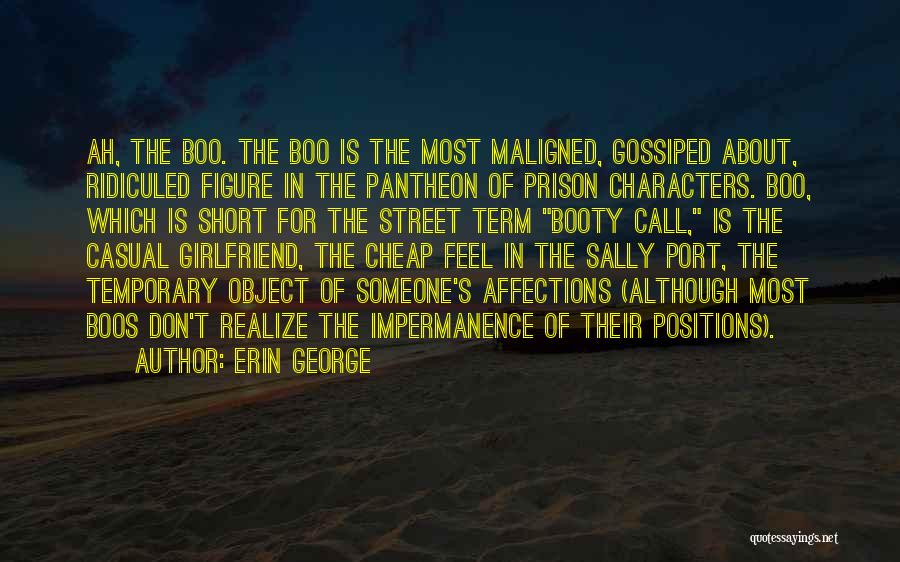 AH, THE BOO. THE BOO IS THE MOST MALIGNED, GOSSIPED ABOUT, RIDICULED FIGURE IN THE PANTHEON OF PRISON CHARACTERS. BOO, WHICH IS SHORT FOR THE STREET TERM "BOOTY CALL," IS THE CASUAL GIRLFRIEND, THE CHEAP FEEL IN THE SALLY PORT, THE TEMPORARY OBJECT OF SOMEONE'S AFFECTIONS (ALTHOUGH MOST BOOS DON'T REALIZE THE IMPERMANENCE OF THEIR POSITIONS).

AUTHOR: ERIN GEORGE

quotessayings.net